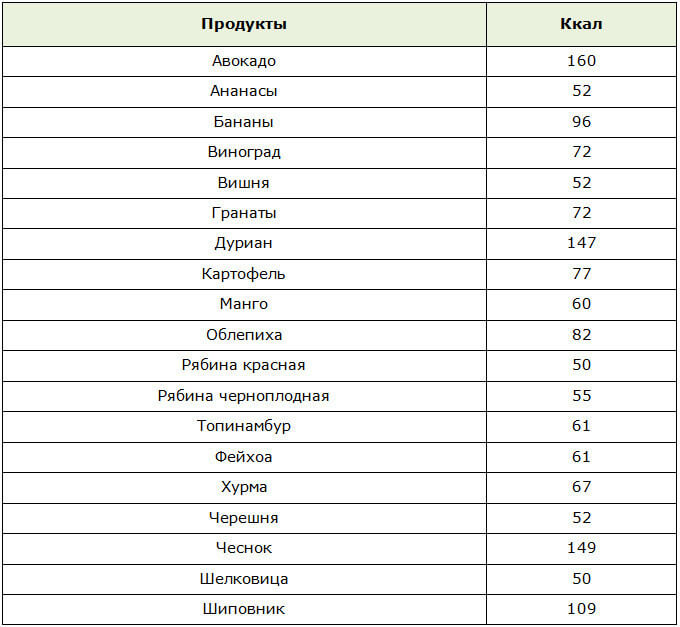 | Продукты | Ккал |
|---|---|
| Авокадо | 160 |
| Ананасы | 52 |
| Бананы | 96 |
| Виноград | 72 |
| Вишня | 52 |
| Гранаты | 72 |
| Дуриан | 147 |
| Картофель | 77 |
| Манго | 60 |
| Облепиха | 82 |
| Рябина красная | 50 |
| Рябина черноплодная | 55 |
| Топинамбур | 61 |
| Фейхоа | 61 |
| Хурма | 67 |
| Черешня | 52 |
| Чеснок | 149 |
| Шелковица | 50 |
| Шиповник | 109 |